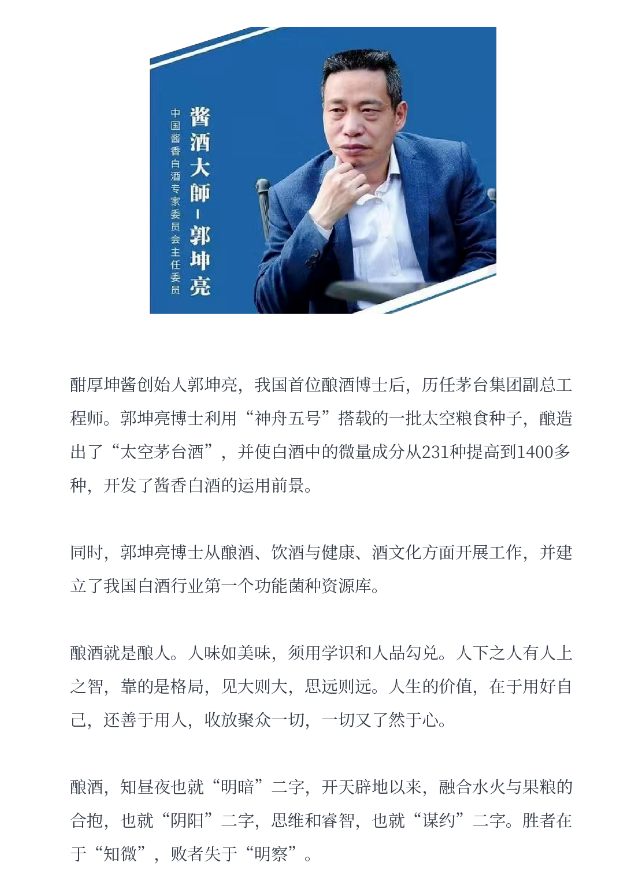 中国酱香白酒专家委员会主任委员

酱酒大師-郭坤亮

酣厚坤酱创始人郭坤亮，我国首位酿酒博士后，历任茅台集团副总工程师。郭坤亮博士利用“神舟五号”搭载的一批太空粮食种子，酿造出了“太空茅台酒”，并使白酒中的微量成分从231种提高到1400多种，开发了酱香白酒的运用前景。

同时，郭坤亮博士从酿酒、饮酒与健康、酒文化方面开展工作，并建立了我国白酒行业第一个功能菌种资源库。

酿酒就是酿人。人味如美味，须用学识和人品勾兑。人下之人有人上之智，靠的是格局，见大则大，思远则远。人生的价值，在于用好自己，还善于用人，收放聚众一切，一切又了然于心。

酿酒，知昼夜也就“明暗”二字，开天辟地以来，融合水火与果粮的合抱，也就“阴阳”二字，思维和睿智，也就“谋约”二字。胜者在于“知微”，败者失于“明察”。